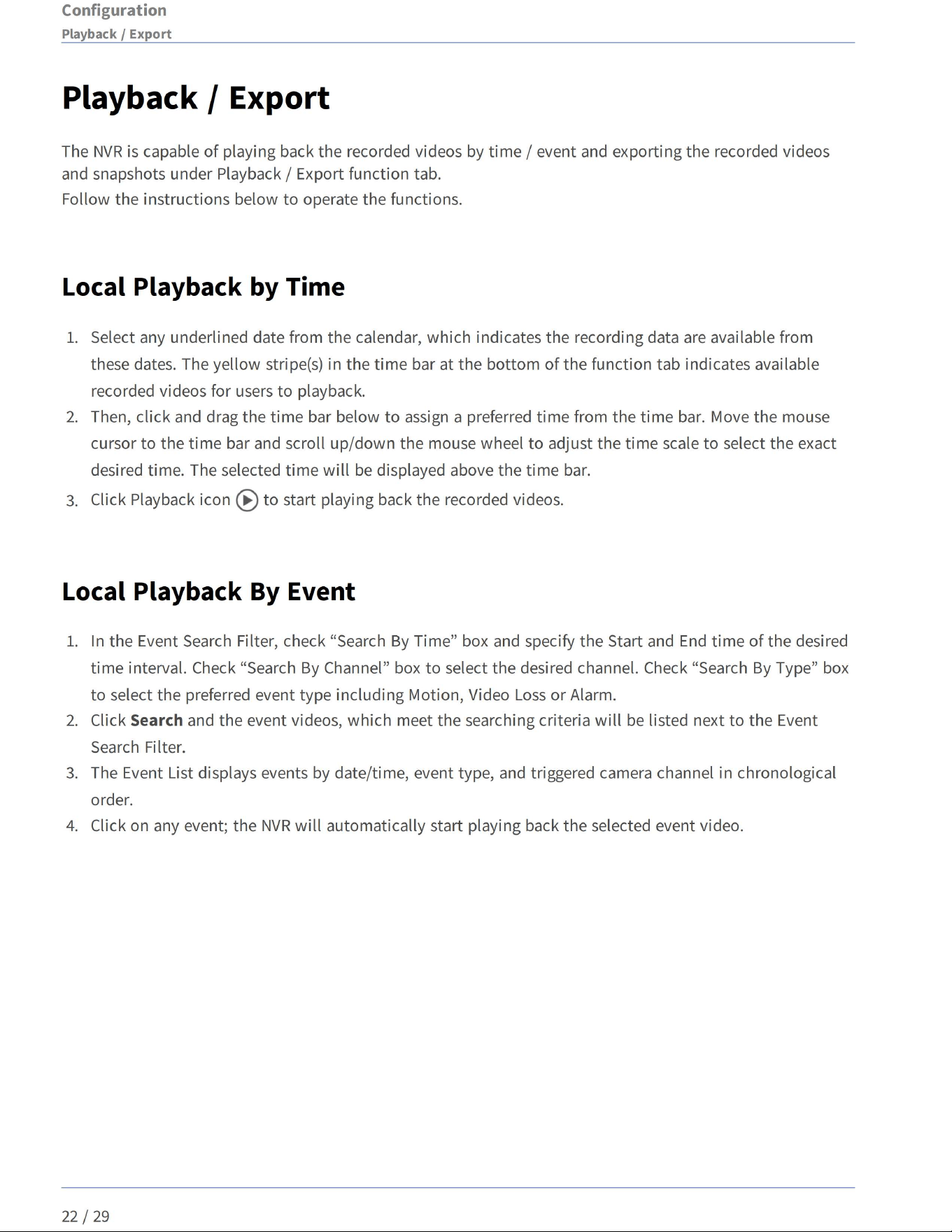 Configuration
Playback / Export

Playback / Export

The NVR is capable of playing back the recorded videos by time / event and exporting the recorded videos and snapshots under Playback / Export function tab.
Follow the instructions below to operate the functions.

Local Playback by Time

1. Select any underlined date from the calendar, which indicates the recording data are available from these dates. The yellow stripe(s) in the time bar at the bottom of the function tab indicates available recorded videos for users to playback.
2. Then, click and drag the time bar below to assign a preferred time from the time bar. Move the mouse cursor to the time bar and scroll up/down the mouse wheel to adjust the time scale to select the exact desired time. The selected time will be displayed above the time bar.
3. Click Playback icon to start playing back the recorded videos.

Local Playback By Event

1. In the Event Search Filter, check "Search By Time" box and specify the Start and End time of the desired time interval. Check "Search By Channel" box to select the desired channel. Check "Search By Type" box to select the preferred event type including Motion, Video Loss or Alarm.
2. Click Search and the event videos, which meet the searching criteria will be listed next to the Event Search Filter.
3. The Event List displays events by date/time, event type, and triggered camera channel in chronological order.
4. Click on any event; the NVR will automatically start playing back the selected event video.

22 / 29